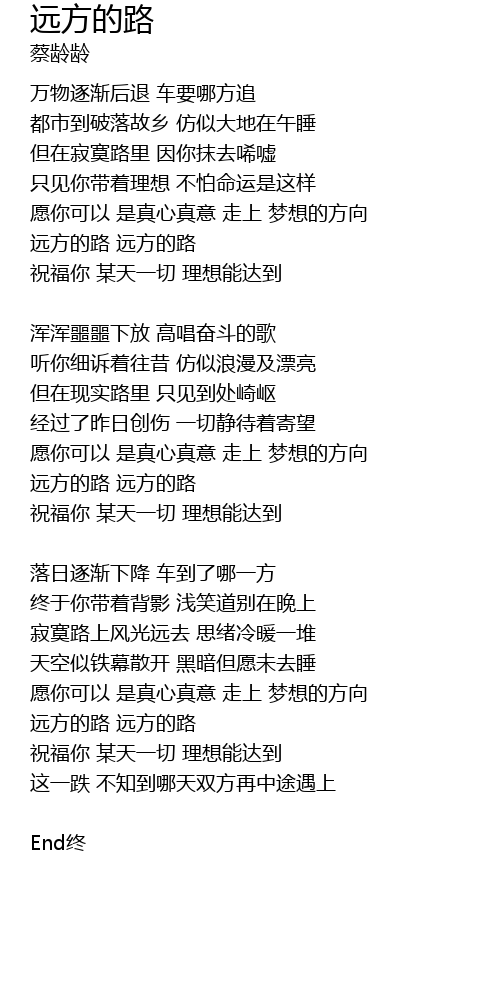 远方的路
蔡龄龄

万物逐渐后退 车要哪方追
都市到破落故乡 仿似大地在午睡
但在寂寞路里 因你抹去唏嘘
只见你带着理想 不怕命运是这样
愿你可以 是真心真意 走上 梦想的方向
远方的路 远方的路
祝福你 某天一切 理想能达到

浑浑噩噩下放 高唱奋斗的歌
听你细诉着往昔 仿似浪漫及漂亮
但在现实路里 只见到处崎岖
经过了昨日创伤 一切静待着寄望
愿你可以 是真心真意 走上 梦想的方向
远方的路 远方的路
祝福你 某天一切 理想能达到

落日逐渐下降 车到了哪一方
终于你带着背影 浅笑道别在晚上
寂寞路上风光远去 思绪冷暖一堆
天空似铁幕散开 黑暗但愿未去睡
愿你可以 是真心真意 走上 梦想的方向
远方的路 远方的路
祝福你 某天一切 理想能达到
这一跌 不知到哪天双方再中途遇上

End终